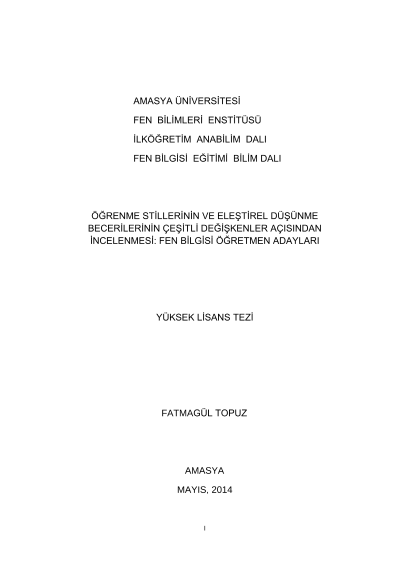 AMASYA ÜNİVERSİTESİ
FEN BİLİMLERİ ENSTİTÜSÜ
İLKÖĞRETİM ANABİLİM DALI
FEN BİLGİSİ EĞİTİMİ BİLİM DALI

ÖĞRENME STİLLERİNİN VE ELEŞTİREL DÜŞÜNME BECERİLERİNİN ÇEŞİTLİ DEĞİŞKENLER AÇISINDAN İNCELENMESİ: FEN BİLGİSİ ÖĞRETMEN ADAYLARI

YÜKSEK LİSANS TEZİ

FATMAGÜL TOPUZ

AMASYA
MAYIS, 2014

I